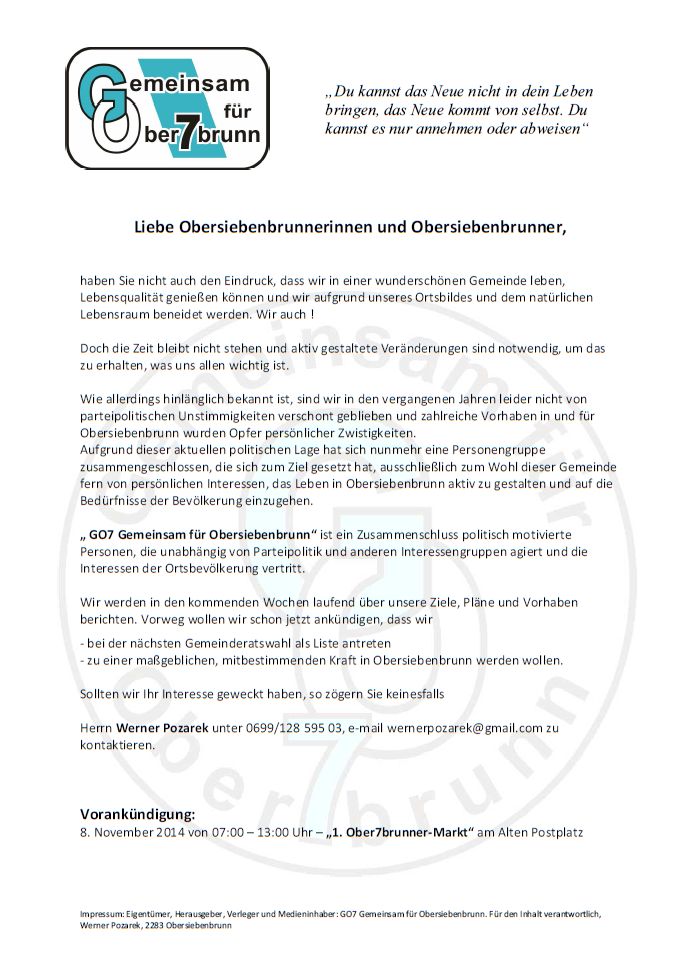 Gemeinsam für Ober7brunn

„Du kannst das Neue nicht in dein Leben bringen, das Neue kommt von selbst. Du kannst es nur annehmen oder abweisen“

Liebe Obersiebenbrunnerinnen und Obersiebenbrunner,

haben Sie nicht auch den Eindruck, dass wir in einer wunderschönen Gemeinde leben, Lebensqualität genießen können und wir aufgrund unseres Ortsbildes und dem natürlichen Lebensraum beneidet werden. Wir auch !

Doch die Zeit bleibt nicht stehen und aktiv gestaltete Veränderungen sind notwendig, um das zu erhalten, was uns allen wichtig ist.

Wie allerdings hinlänglich bekannt ist, sind wir in den vergangenen Jahren leider nicht von parteipolitischen Unstimmigkeiten verschont geblieben und zahlreiche Vorhaben in und für Obersiebenbrunn wurden Opfer persönlicher Zwistigkeiten.
Aufgrund dieser aktuellen politischen Lage hat sich nunmehr eine Personengruppe zusammengeschlossen, die sich zum Ziel gesetzt hat, ausschließlich zum Wohl dieser Gemeinde fern von persönlichen Interessen, das Leben in Obersiebenbrunn aktiv zu gestalten und auf die Bedürfnisse der Bevölkerung einzugehen.

„ GO7 Gemeinsam für Obersiebenbrunn“ ist ein Zusammenschluss politisch motivierte Personen, die unabhängig von Parteipolitik und anderen Interessengruppen agiert und die Interessen der Ortsbevölkerung vertritt.

Wir werden in den kommenden Wochen laufend über unsere Ziele, Pläne und Vorhaben berichten. Vorweg wollen wir schon jetzt ankündigen, dass wir

- bei der nächsten Gemeinderatswahl als Liste antreten
- zu einer maßgeblichen, mitbestimmenden Kraft in Obersiebenbrunn werden wollen.

Sollten wir Ihr Interesse geweckt haben, so zögern Sie keinesfalls

Herrn Werner Pozarek unter 0699/128 595 03, e-mail wernerpozarek@gmail.com zu kontaktieren.

Vorankündigung:
8. November 2014 von 07:00 – 13:00 Uhr – „1. Ober7brunner-Markt“ am Alten Postplatz

Impressum: Eigentümer, Herausgeber, Verleger und Medieninhaber: GO7 Gemeinsam für Obersiebenbrunn. Für den Inhalt verantwortlich, Werner Pozarek, 2283 Obersiebenbrunn